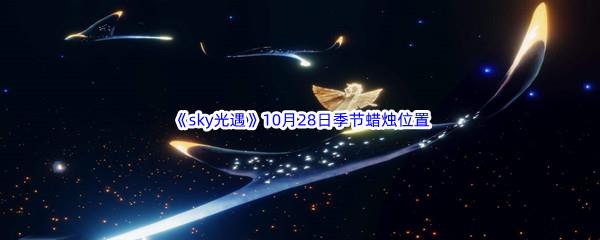 《sky光遇》10月28日季节蜡烛位置